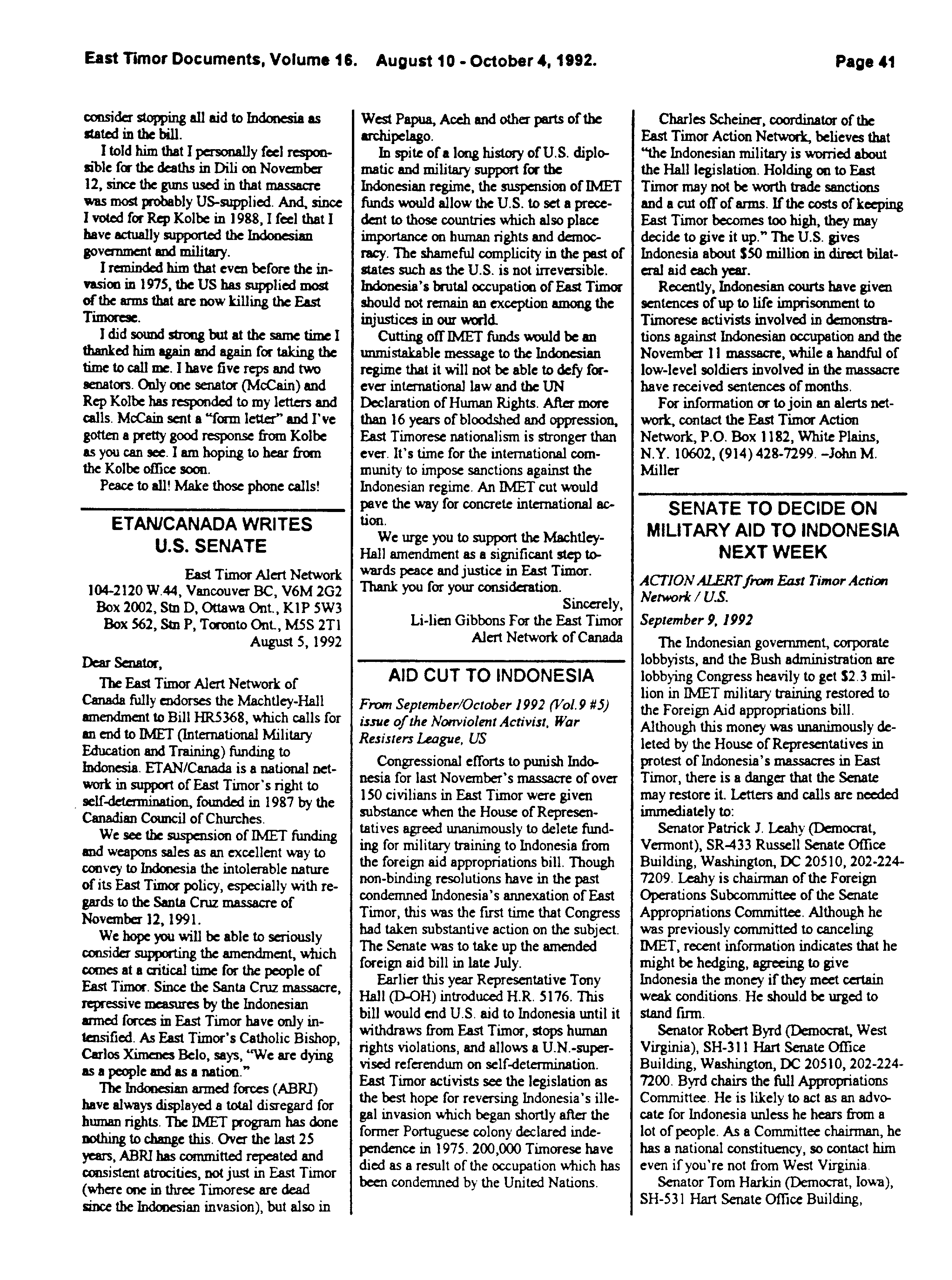 East Timor Documents, Volume 16. August 10 - October 4, 1992. Page 41

consider stopping all aid to Indonesia as stated in the bill.

I told him that I personally feel responsible for the deaths in Dili on November 12, since the guns used in that massacre was most probably US-supplied. And, since I voted for Rep Kolbe in 1988, I feel that I have actually supported the Indonesian government and military.

I reminded him that even before the invasion in 1975, the US has supplied most of the arms that are now killing the East Timorese.

I did sound strong but at the same time I thanked him again and again for taking the time to call me. I have five reps and two senators. Only one senator (McCain) and Rep Kolbe has responded to my letters and calls. McCain sent a "form letter" and I've gotten a pretty good response from Kolbe as you can see. I am hoping to hear from the Kolbe office soon.

Peace to all! Make those phone calls!

ETAN/CANADA WRITES U.S. SENATE

East Timor Alert Network
104-2120 W.44, Vancouver BC, V6M 2G2
Box 2002, Stn D, Ottawa Ont., K1P 5W3
Box 562, Stn P, Toronto Ont., M5S 2T1
August 5, 1992

Dear Senator,

The East Timor Alert Network of Canada fully endorses the Machtley-Hall amendment to Bill HR5368, which calls for an end to IMET (International Military Education and Training) funding to Indonesia. ETAN/Canada is a national network in support of East Timor's right to self-determination, founded in 1987 by the Canadian Council of Churches.

We see the suspension of IMET funding and weapons sales as an excellent way to convey to Indonesia the intolerable nature of its East Timor policy, especially with regards to the Santa Cruz massacre of November 12, 1991.

We hope you will be able to seriously consider supporting the amendment, which comes at a critical time for the people of East Timor. Since the Santa Cruz massacre, repressive measures by the Indonesian armed forces in East Timor have only intensified. As East Timor's Catholic Bishop, Carlos Ximenes Belo, says, "We are dying as a people and as a nation."

The Indonesian armed forces (ABRI) have always displayed a total disregard for human rights. The IMET program has done nothing to change this. Over the last 25 years, ABRI has committed repeated and consistent atrocities, not just in East Timor (where one in three Timorese are dead since the Indonesian invasion), but also in West Papua, Aceh and other parts of the archipelago.

In spite of a long history of U.S. diplomatic and military support for the Indonesian regime, the suspension of IMET funds would allow the U.S. to set a precedent to those countries which also place importance on human rights and democracy. The shameful complicity in the past of states such as the U.S. is not irreversible. Indonesia's brutal occupation of East Timor should not remain an exception among the injustices in our world.

Cutting off IMET funds would be an unmistakable message to the Indonesian regime that it will not be able to defy forever international law and the UN Declaration of Human Rights. After more than 16 years of bloodshed and oppression, East Timorese nationalism is stronger than ever. It's time for the international community to impose sanctions against the Indonesian regime. An IMET cut would pave the way for concrete international action.

We urge you to support the Machtley-Hall amendment as a significant step towards peace and justice in East Timor. Thank you for your consideration.

Sincerely,
Li-lien Gibbons For the East Timor Alert Network of Canada

AID CUT TO INDONESIA

From September/October 1992 (Vol.9 #5) issue of the Nonviolent Activist, War Resisters League, US

Congressional efforts to punish Indonesia for last November's massacre of over 150 civilians in East Timor were given substance when the House of Representatives agreed unanimously to delete funding for military training to Indonesia from the foreign aid appropriations bill. Though non-binding resolutions have in the past condemned Indonesia's annexation of East Timor, this was the first time that Congress had taken substantive action on the subject. The Senate was to take up the amended foreign aid bill in late July.

Earlier this year Representative Tony Hall (D-OH) introduced H.R. 5176. This bill would end U.S. aid to Indonesia until it withdraws from East Timor, stops human rights violations, and allows a U.N.-supervised referendum on self-determination. East Timor activists see the legislation as the best hope for reversing Indonesia's illegal invasion which began shortly after the former Portuguese colony declared independence in 1975. 200,000 Timorese have died as a result of the occupation which has been condemned by the United Nations.

Charles Scheiner, coordinator of the East Timor Action Network, believes that "the Indonesian military is worried about the Hall legislation. Holding on to East Timor may not be worth trade sanctions and a cut off of arms. If the costs of keeping East Timor becomes too high, they may decide to give it up." The U.S. gives Indonesia about $50 million in direct bilateral aid each year.

Recently, Indonesian courts have given sentences of up to life imprisonment to Timorese activists involved in demonstrations against Indonesian occupation and the November 11 massacre, while a handful of low-level soldiers involved in the massacre have received sentences of months.

For information or to join an alerts network, contact the East Timor Action Network, P.O. Box 1182, White Plains, N.Y. 10602, (914) 428-7299. –John M. Miller

SENATE TO DECIDE ON MILITARY AID TO INDONESIA NEXT WEEK

ACTION ALERT from East Timor Action Network / U.S.

September 9, 1992

The Indonesian government, corporate lobbyists, and the Bush administration are lobbying Congress heavily to get $2.3 million in IMET military training restored to the Foreign Aid appropriations bill. Although this money was unanimously deleted by the House of Representatives in protest of Indonesia's massacres in East Timor, there is a danger that the Senate may restore it. Letters and calls are needed immediately to:

Senator Patrick J. Leahy (Democrat, Vermont), SR-433 Russell Senate Office Building, Washington, DC 20510, 202-224-7209. Leahy is chairman of the Foreign Operations Subcommittee of the Senate Appropriations Committee. Although he was previously committed to canceling IMET, recent information indicates that he might be hedging, agreeing to give Indonesia the money if they meet certain weak conditions. He should be urged to stand firm.

Senator Robert Byrd (Democrat, West Virginia), SH-311 Hart Senate Office Building, Washington, DC 20510, 202-224-7200. Byrd chairs the full Appropriations Committee. He is likely to act as an advocate for Indonesia unless he hears from a lot of people. As a Committee chairman, he has a national constituency, so contact him even if you're not from West Virginia.

Senator Tom Harkin (Democrat, Iowa), SH-531 Hart Senate Office Building,